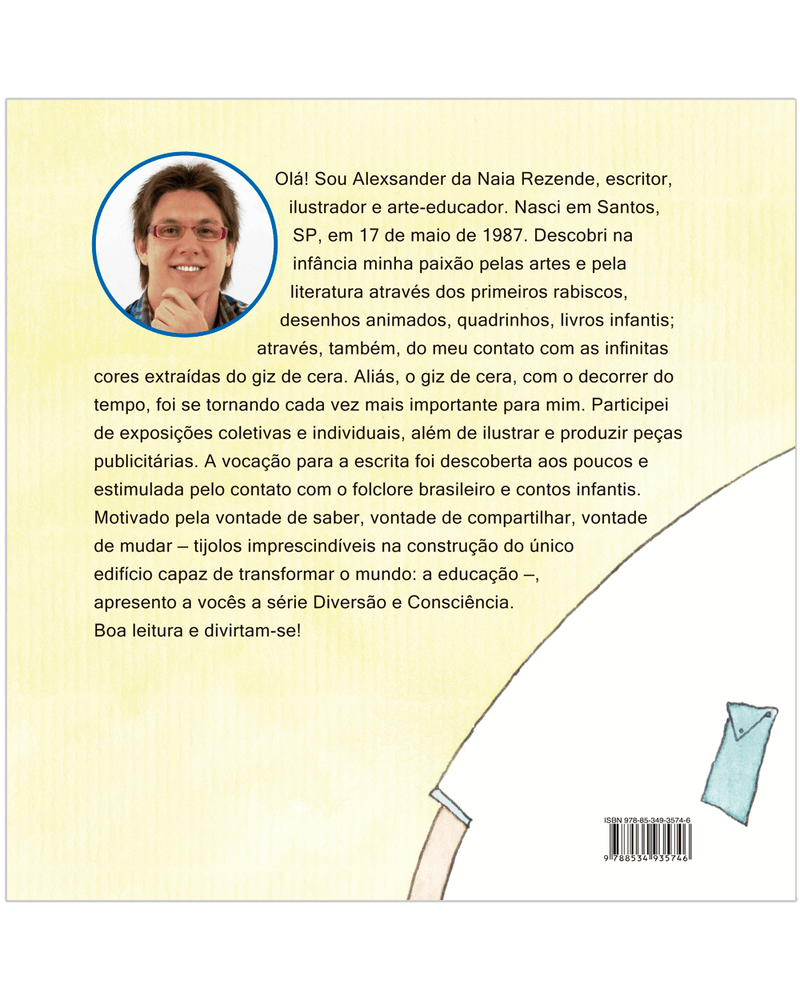 Olá! Sou Alexsander da Naia Rezende, escritor, ilustrador e arte-educador. Nasci em Santos, SP, em 17 de maio de 1987. Descobri na infância minha paixão pelas artes e pela literatura através dos primeiros rabiscos, desenhos animados, quadrinhos, livros infantis; através, também, do meu contato com as infinitas cores extraídas do giz de cera. Aliás, o giz de cera, com o decorrer do tempo, foi se tornando cada vez mais importante para mim. Participei de exposições coletivas e individuais, além de ilustrar e produzir peças publicitárias. A vocação para a escrita foi descoberta aos poucos e estimulada pelo contato com o folclore brasileiro e contos infantis. Motivado pela vontade de saber, vontade de compartilhar, vontade de mudar – tijolos imprescindíveis na construção do único edifício capaz de transformar o mundo: a educação –, apresento a vocês a série Diversão e Consciência.
Boa leitura e divirtam-se!

ISBN 978-85-349-3574-6
9 788534 935746